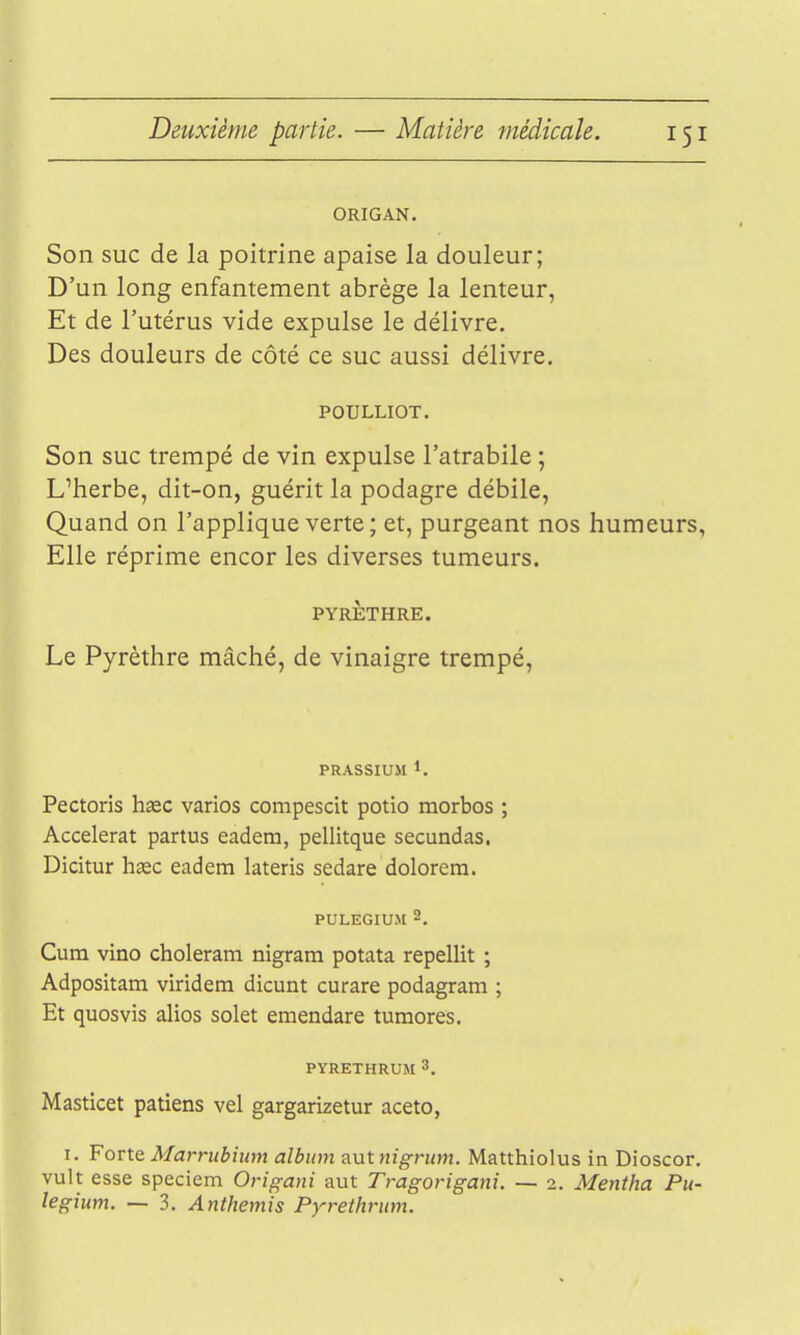 Deuxième partie. — Matière médicale. 151

ORIGAN.

Son suc de la poitrine apaise la douleur;
D'un long enfantement abrège la lenteur,
Et de l'utérus vide expulse le délivre.
Des douleurs de côté ce suc aussi délivre.

POULLIOT.

Son suc trempé de vin expulse l'atrabile ;
L'herbe, dit-on, guérit la podagre débile,
Quand on l'applique verte ; et, purgeant nos humeurs,
Elle réprime encor les diverses tumeurs.

PYRÈTHRE.

Le Pyrèthre mâché, de vinaigre trempé,

PRASSIUM $^1$.

Pectoris hæc varios compescit potio morbos ;
Accelerat partus eadem, pellitque secundas.
Dicitur hæc eadem lateris sedare dolorem.

PULEGIUM $^2$.

Cum vino choleram nigram potata repellit ;
Adpositam viridem dicunt curare podagram ;
Et quosvis alios solet emendare tumores.

PYRETHRUM $^3$.

Masticet patiens vel gargarizetur aceto,

1. Forte Marrubium album aut nigrum. Matthiolus in Dioscor. vult esse speciem Origani aut Tragorigani. — 2. Mentha Pulegium. — 3. Anthemis Pyrethrum.